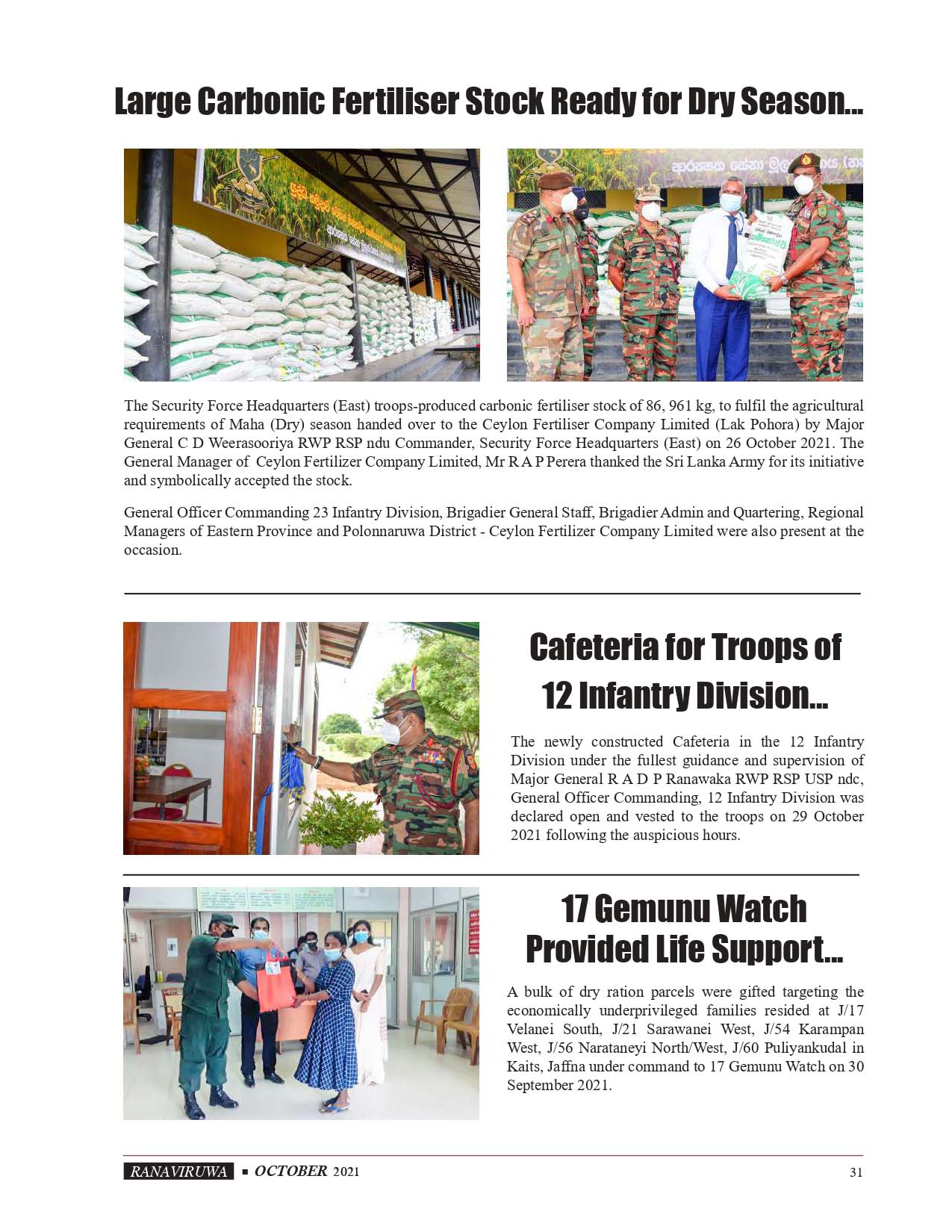 Large Carbonic Fertiliser Stock Ready for Dry Season...

The Security Force Headquarters (East) troops-produced carbonic fertiliser stock of 86, 961 kg, to fulfil the agricultural requirements of Maha (Dry) season handed over to the Ceylon Fertiliser Company Limited (Lak Pohora) by Major General C D Weerasooriya RWP RSP ndu Commander, Security Force Headquarters (East) on 26 October 2021. The General Manager of Ceylon Fertilizer Company Limited, Mr R A P Perera thanked the Sri Lanka Army for its initiative and symbolically accepted the stock.

General Officer Commanding 23 Infantry Division, Brigadier General Staff, Brigadier Admin and Quartering, Regional Managers of Eastern Province and Polonnaruwa District - Ceylon Fertilizer Company Limited were also present at the occasion.

Cafeteria for Troops of 12 Infantry Division...

The newly constructed Cafeteria in the 12 Infantry Division under the fullest guidance and supervision of Major General R A D P Ranawaka RWP RSP USP ndc, General Officer Commanding, 12 Infantry Division was declared open and vested to the troops on 29 October 2021 following the auspicious hours.

17 Gemunu Watch Provided Life Support...

A bulk of dry ration parcels were gifted targeting the economically underprivileged families resided at J/17 Velanei South, J/21 Sarawanei West, J/54 Karampan West, J/56 Narataneyi North/West, J/60 Puliyankudal in Kaits, Jaffna under command to 17 Gemunu Watch on 30 September 2021.

RANAVIRUWA ▪ OCTOBER 2021 31